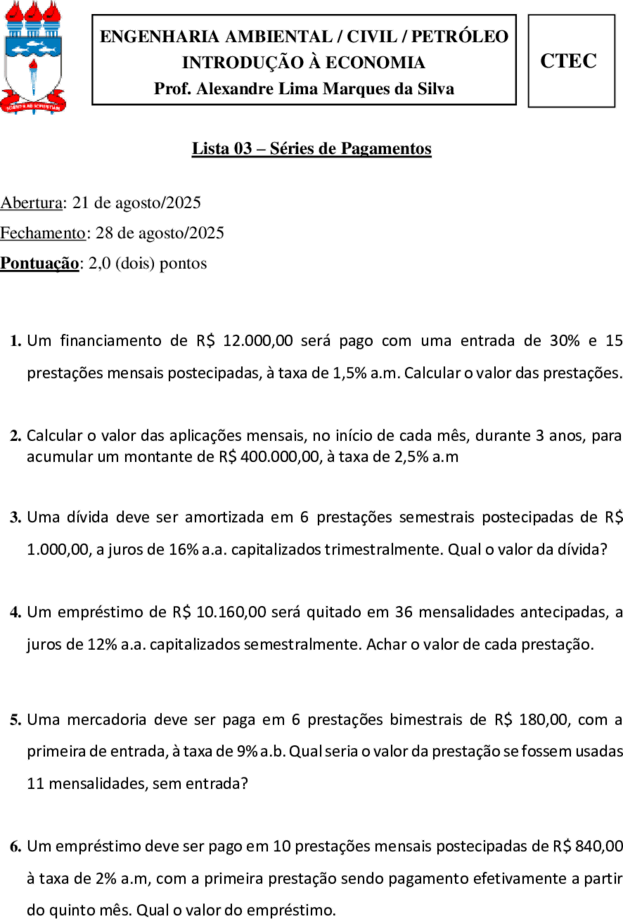 ENGENHARIA AMBIENTAL / CIVIL / PETRÓLEO
INTRODUÇÃO À ECONOMIA
Prof. Alexandre Lima Marques da Silva

CTEC

Lista 03 – Séries de Pagamentos

Abertura: 21 de agosto/2025
Fechamento: 28 de agosto/2025
Pontuação: 2,0 (dois) pontos

1. Um financiamento de R$ 12.000,00 será pago com uma entrada de 30% e 15 prestações mensais postecipadas, à taxa de 1,5% a.m. Calcular o valor das prestações.

2. Calcular o valor das aplicações mensais, no início de cada mês, durante 3 anos, para acumular um montante de R$ 400.000,00, à taxa de 2,5% a.m

3. Uma dívida deve ser amortizada em 6 prestações semestrais postecipadas de R$ 1.000,00, a juros de 16% a.a. capitalizados trimestralmente. Qual o valor da dívida?

4. Um empréstimo de R$ 10.160,00 será quitado em 36 mensalidades antecipadas, a juros de 12% a.a. capitalizados semestralmente. Achar o valor de cada prestação.

5. Uma mercadoria deve ser paga em 6 prestações bimestrais de R$ 180,00, com a primeira de entrada, à taxa de 9% a.b. Qual seria o valor da prestação se fossem usadas 11 mensalidades, sem entrada?

6. Um empréstimo deve ser pago em 10 prestações mensais postecipadas de R$ 840,00 à taxa de 2% a.m, com a primeira prestação sendo pagamento efetivamente a partir do quinto mês. Qual o valor do empréstimo.